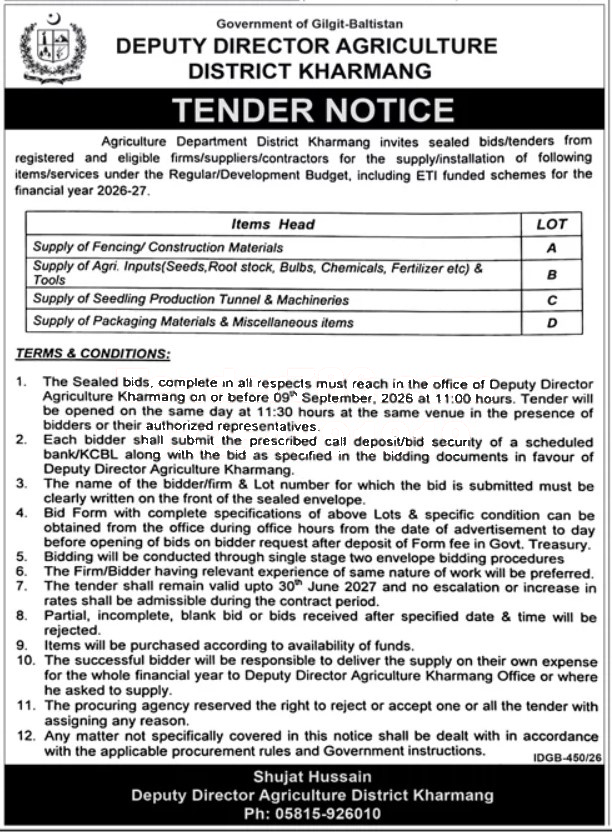 Government of Gilgit-Baltistan
DEPUTY DIRECTOR AGRICULTURE
DISTRICT KHARMANG

TENDER NOTICE

Agriculture Department District Kharmang invites sealed bids/tenders from registered and eligible firms/suppliers/contractors for the supply/installation of following items/services under the Regular/Development Budget, including ETI funded schemes for the financial year 2026-27.

| Items Head | LOT |
|---|---|
| Supply of Fencing/ Construction Materials | A |
| Supply of Agri. Inputs(Seeds,Root stock, Bulbs, Chemicals, Fertilizer etc) & Tools | B |
| Supply of Seedling Production Tunnel & Machineries | C |
| Supply of Packaging Materials & Miscellaneous items | D |

TERMS & CONDITIONS:

1. The Sealed bids, complete in all respects must reach in the office of Deputy Director Agriculture Kharmang on or before 09$^{th}$ September, 2026 at 11:00 hours. Tender will be opened on the same day at 11:30 hours at the same venue in the presence of bidders or their authorized representatives.
2. Each bidder shall submit the prescribed call deposit/bid security of a scheduled bank/KCBL along with the bid as specified in the bidding documents in favour of Deputy Director Agriculture Kharmang.
3. The name of the bidder/firm & Lot number for which the bid is submitted must be clearly written on the front of the sealed envelope.
4. Bid Form with complete specifications of above Lots & specific condition can be obtained from the office during office hours from the date of advertisement to day before opening of bids on bidder request after deposit of Form fee in Govt. Treasury.
5. Bidding will be conducted through single stage two envelope bidding procedures
6. The Firm/Bidder having relevant experience of same nature of work will be preferred.
7. The tender shall remain valid upto 30$^{th}$ June 2027 and no escalation or increase in rates shall be admissible during the contract period.
8. Partial, incomplete, blank bid or bids received after specified date & time will be rejected.
9. Items will be purchased according to availability of funds.
10. The successful bidder will be responsible to deliver the supply on their own expense for the whole financial year to Deputy Director Agriculture Kharmang Office or where he asked to supply.
11. The procuring agency reserved the right to reject or accept one or all the tender with assigning any reason.
12. Any matter not specifically covered in this notice shall be dealt with in accordance with the applicable procurement rules and Government instructions.

IDGB-450/26

Shujat Hussain
Deputy Director Agriculture District Kharmang
Ph: 05815-926010